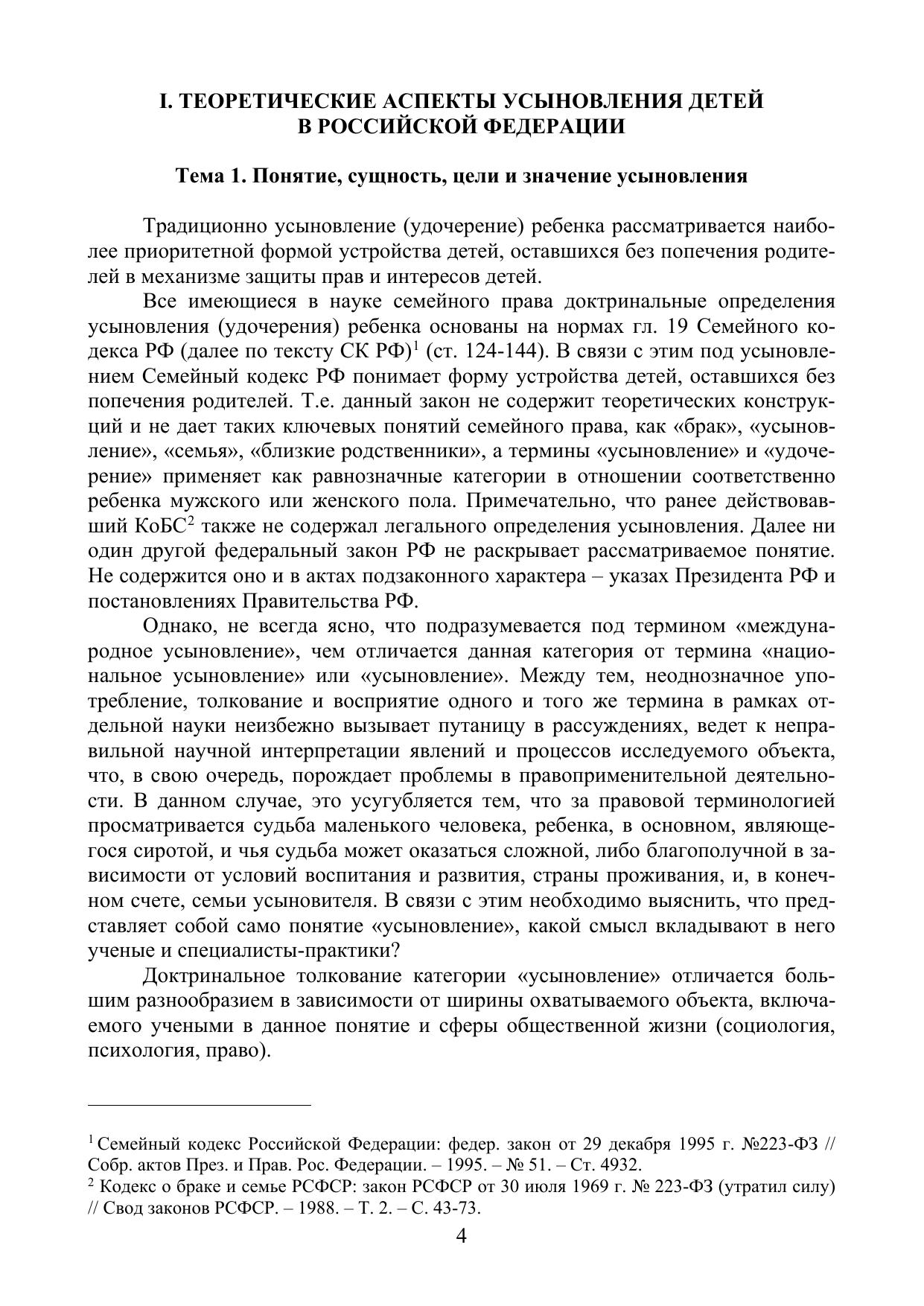 I. ТЕОРЕТИЧЕСКИЕ АСПЕКТЫ УСЫНОВЛЕНИЯ ДЕТЕЙ В РОССИЙСКОЙ ФЕДЕРАЦИИ

Тема 1. Понятие, сущность, цели и значение усыновления

Традиционно усыновление (удочерение) ребенка рассматривается наиболее приоритетной формой устройства детей, оставшихся без попечения родителей в механизме защиты прав и интересов детей.

Все имеющиеся в науке семейного права доктринальные определения усыновления (удочерения) ребенка основаны на нормах гл. 19 Семейного кодекса РФ (далее по тексту СК РФ)$^1$ (ст. 124-144). В связи с этим под усыновлением Семейный кодекс РФ понимает форму устройства детей, оставшихся без попечения родителей. Т.е. данный закон не содержит теоретических конструкций и не дает таких ключевых понятий семейного права, как «брак», «усыновление», «семья», «близкие родственники», а термины «усыновление» и «удочерение» применяет как равнозначные категории в отношении соответственно ребенка мужского или женского пола. Примечательно, что ранее действовавший КоБС$^2$ также не содержал легального определения усыновления. Далее ни один другой федеральный закон РФ не раскрывает рассматриваемое понятие. Не содержится оно и в актах подзаконного характера – указах Президента РФ и постановлениях Правительства РФ.

Однако, не всегда ясно, что подразумевается под термином «международное усыновление», чем отличается данная категория от термина «национальное усыновление» или «усыновление». Между тем, неоднозначное употребление, толкование и восприятие одного и того же термина в рамках отдельной науки неизбежно вызывает путаницу в рассуждениях, ведет к неправильной научной интерпретации явлений и процессов исследуемого объекта, что, в свою очередь, порождает проблемы в правоприменительной деятельности. В данном случае, это усугубляется тем, что за правовой терминологией просматривается судьба маленького человека, ребенка, в основном, являющегося сиротой, и чья судьба может оказаться сложной, либо благополучной в зависимости от условий воспитания и развития, страны проживания, и, в конечном счете, семьи усыновителя. В связи с этим необходимо выяснить, что представляет собой само понятие «усыновление», какой смысл вкладывают в него ученые и специалисты-практики?

Доктринальное толкование категории «усыновление» отличается большим разнообразием в зависимости от ширины охватываемого объекта, включаемого учеными в данное понятие и сферы общественной жизни (социология, психология, право).

$^1$ Семейный кодекс Российской Федерации: федер. закон от 29 декабря 1995 г. №223-ФЗ // Собр. актов През. и Прав. Рос. Федерации. – 1995. – № 51. – Ст. 4932.
$^2$ Кодекс о браке и семье РСФСР: закон РСФСР от 30 июля 1969 г. № 223-ФЗ (утратил силу) // Свод законов РСФСР. – 1988. – Т. 2. – С. 43-73.

4